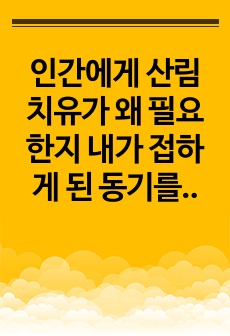 인간에게 산림치유가 왜 필요한지 내가 접하게 된 동기를..